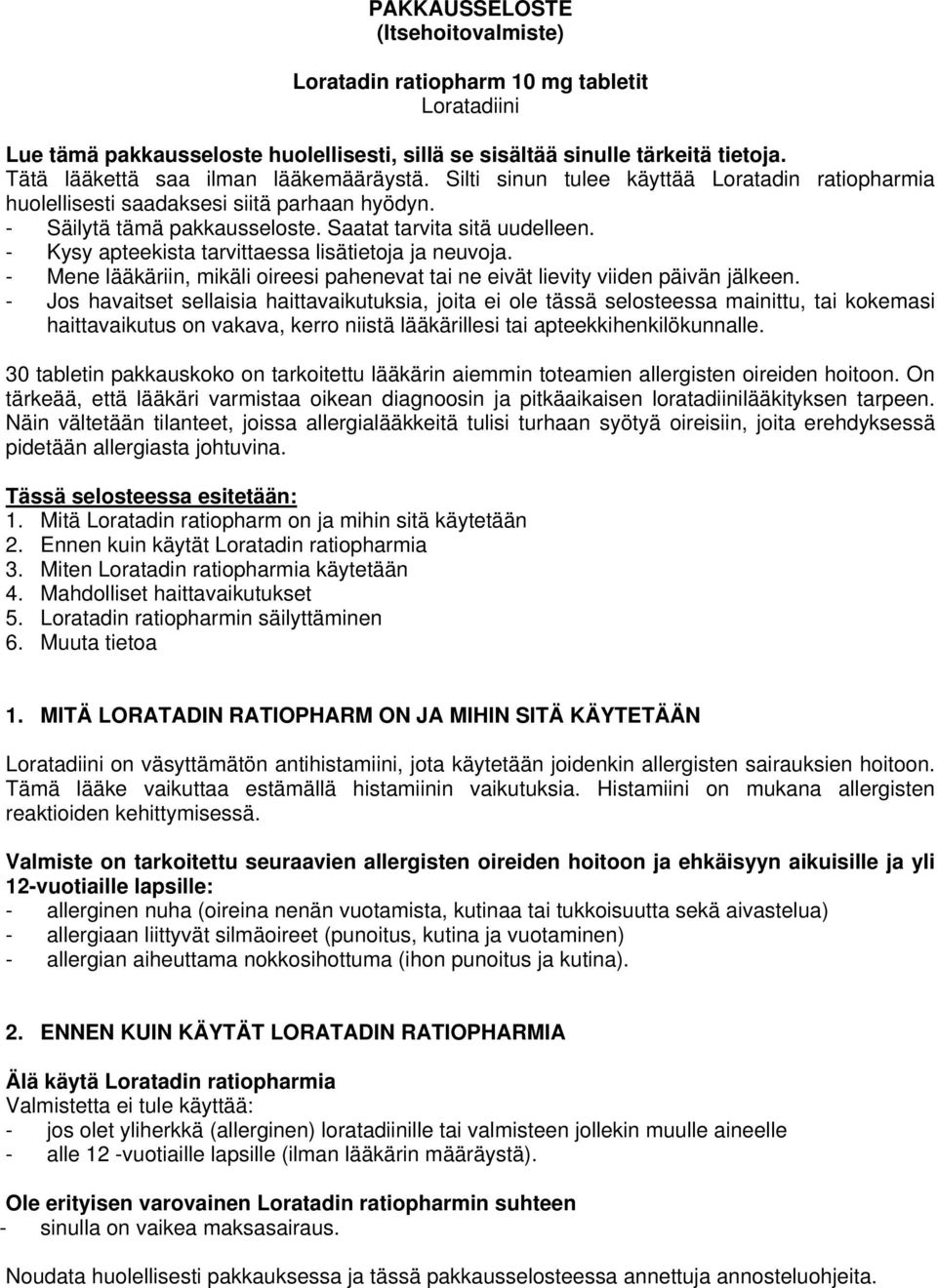 PAKKAUSSELOSTE
(Itsehoitovalmiste)

Loratadin ratiopharm 10 mg tabletit
Loratadiini

Lue tämä pakkausseloste huolellisesti, sillä se sisältää sinulle tärkeitä tietoja.
Tätä lääkettä saa ilman lääkemääräystä. Silti sinun tulee käyttää Loratadin ratiopharmia huolellisesti saadaksesi siitä parhaan hyödyn.
- Säilytä tämä pakkausseloste. Saatat tarvita sitä uudelleen.
- Kysy apteekista tarvittaessa lisätietoja ja neuvoja.
- Mene lääkäriin, mikäli oireesi pahenevat tai ne eivät lievity viiden päivän jälkeen.
- Jos havaitset sellaisia haittavaikutuksia, joita ei ole tässä selosteessa mainittu, tai kokemasi haittavaikutus on vakava, kerro niistä lääkärillesi tai apteekkihenkilökunnalle.

30 tabletin pakkauskoko on tarkoitettu lääkärin aiemmin toteamien allergisten oireiden hoitoon. On tärkeää, että lääkäri varmistaa oikean diagnoosin ja pitkäaikaisen loratadiinilääkityksen tarpeen. Näin vältetään tilanteet, joissa allergialääkkeitä tulisi turhaan syötyä oireisiin, joita erehdyksessä pidetään allergiasta johtuvina.

Tässä selosteessa esitetään:
1. Mitä Loratadin ratiopharm on ja mihin sitä käytetään
2. Ennen kuin käytät Loratadin ratiopharmia
3. Miten Loratadin ratiopharmia käytetään
4. Mahdolliset haittavaikutukset
5. Loratadin ratiopharmin säilyttäminen
6. Muuta tietoa

1. MITÄ LORATADIN RATIOPHARM ON JA MIHIN SITÄ KÄYTETÄÄN

Loratadiini on väsyttämätön antihistamiini, jota käytetään joidenkin allergisten sairauksien hoitoon. Tämä lääke vaikuttaa estämällä histamiinin vaikutuksia. Histamiini on mukana allergisten reaktioiden kehittymisessä.

Valmiste on tarkoitettu seuraavien allergisten oireiden hoitoon ja ehkäisyyn aikuisille ja yli 12-vuotiaille lapsille:
- allerginen nuha (oireina nenän vuotamista, kutinaa tai tukkoisuutta sekä aivastelua)
- allergiaan liittyvät silmäoireet (punoitus, kutina ja vuotaminen)
- allergian aiheuttama nokkosihottuma (ihon punoitus ja kutina).

2. ENNEN KUIN KÄYTÄT LORATADIN RATIOPHARMIA

Älä käytä Loratadin ratiopharmia
Valmistetta ei tule käyttää:
- jos olet yliherkkä (allerginen) loratadiinille tai valmisteen jollekin muulle aineelle
- alle 12 -vuotiaille lapsille (ilman lääkärin määräystä).

Ole erityisen varovainen Loratadin ratiopharmin suhteen
- sinulla on vaikea maksasairaus.

Noudata huolellisesti pakkauksessa ja tässä pakkausselosteessa annettuja annosteluohjeita.